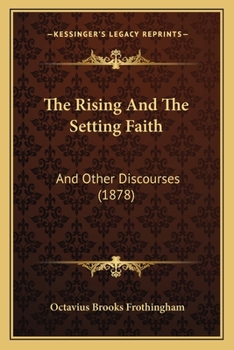 —KESSINGER'S LEGACY REPRINTS—

The Rising And The Setting Faith

And Other Discourses (1878)

Octavius Brooks Frothingham